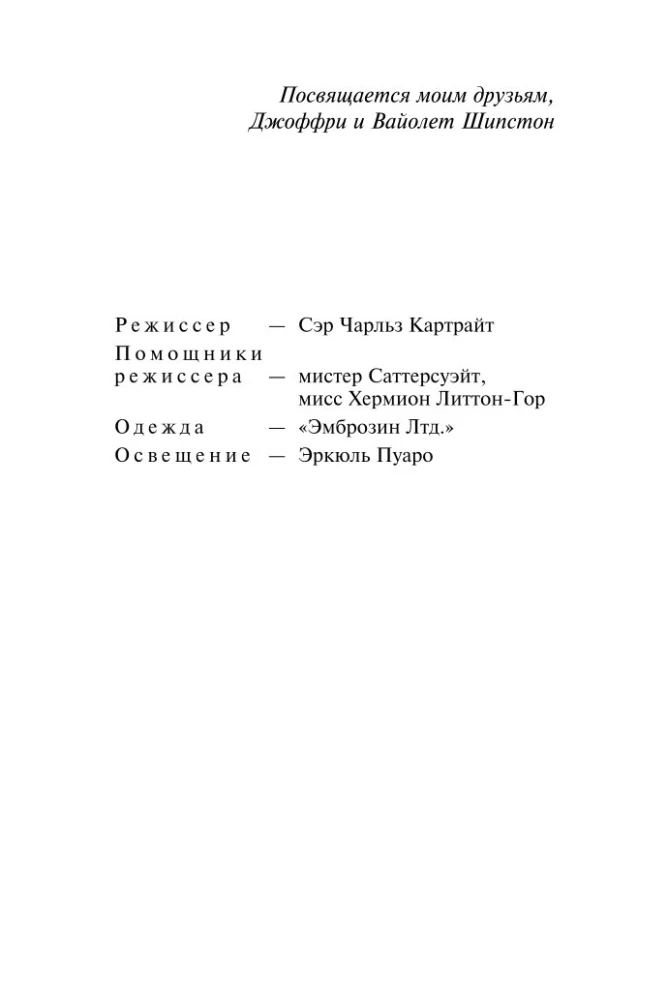 Посвящается моим друзьям,
Джоффри и Вайолет Шипстон

Режиссер — Сэр Чарльз Картрайт
Помощники режиссера — мистер Саттерсуэйт,
мисс Хермион Литтон-Гор
Одежда — «Эмброзин Лтд.»
Освещение — Эркюль Пуаро